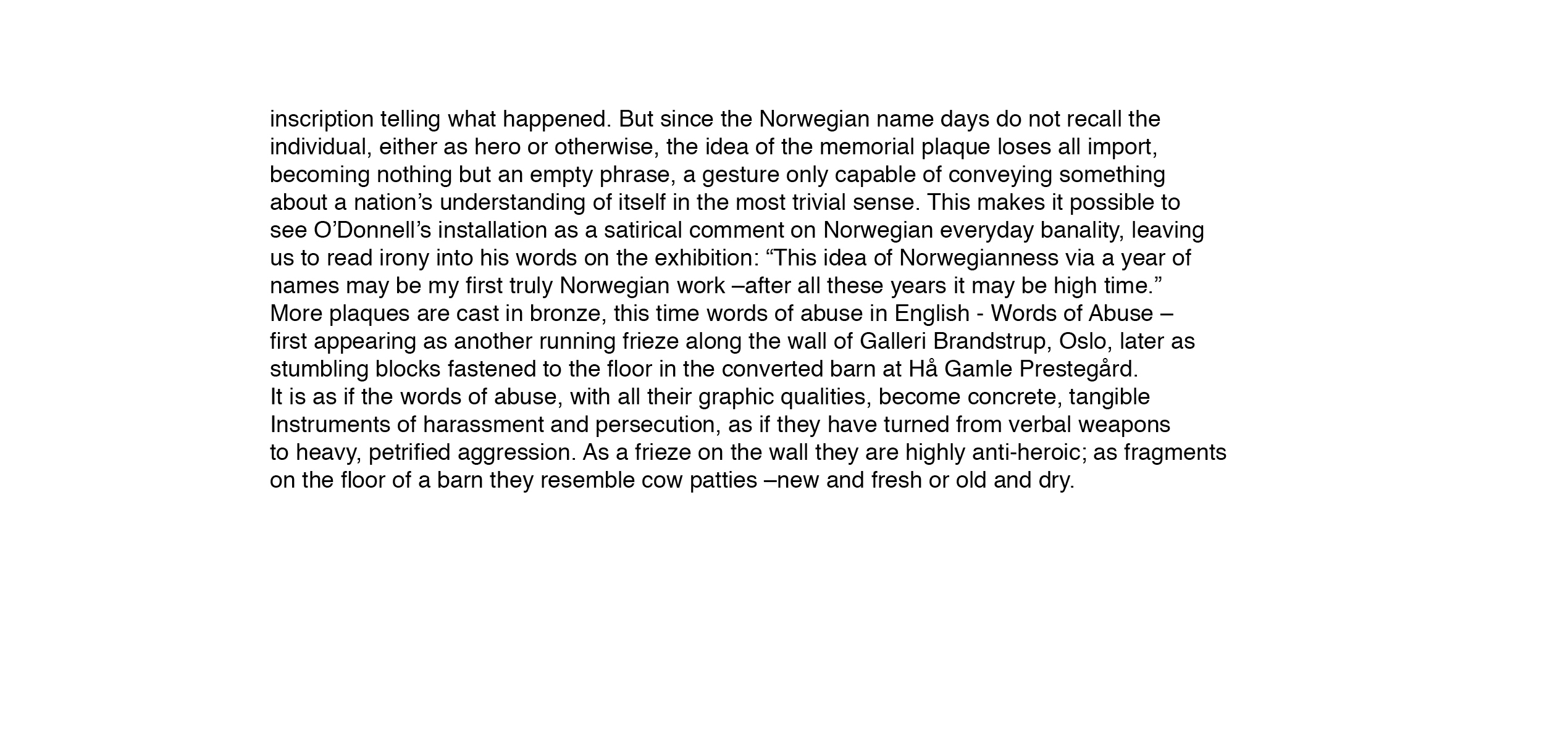 inscription telling what happened. But since the Norwegian name days do not recall the individual, either as hero or otherwise, the idea of the memorial plaque loses all import, becoming nothing but an empty phrase, a gesture only capable of conveying something about a nation’s understanding of itself in the most trivial sense. This makes it possible to see O’Donnell’s installation as a satirical comment on Norwegian everyday banality, leaving us to read irony into his words on the exhibition: “This idea of Norwegianness via a year of names may be my first truly Norwegian work –after all these years it may be high time.”
More plaques are cast in bronze, this time words of abuse in English - Words of Abuse – first appearing as another running frieze along the wall of Galleri Brandstrup, Oslo, later as stumbling blocks fastened to the floor in the converted barn at Hå Gamle Prestegård.
It is as if the words of abuse, with all their graphic qualities, become concrete, tangible Instruments of harassment and persecution, as if they have turned from verbal weapons to heavy, petrified aggression. As a frieze on the wall they are highly anti-heroic; as fragments on the floor of a barn they resemble cow patties –new and fresh or old and dry.